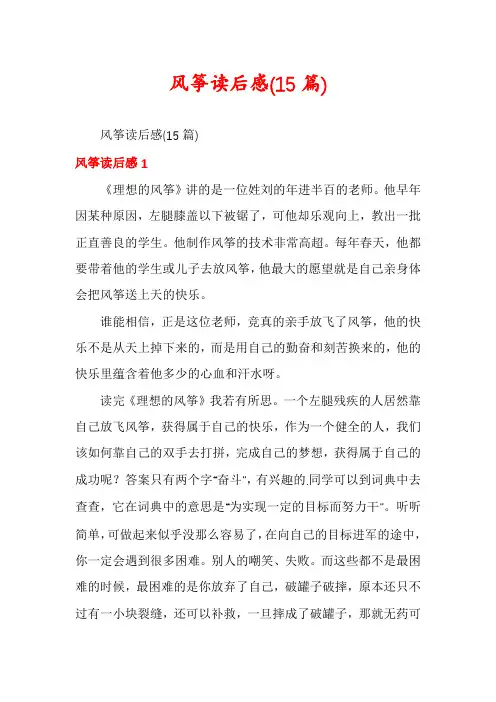 风筝读后感(15 篇)

风筝读后感(15 篇)

风筝读后感 1

《理想的风筝》讲的是一位姓刘的年进半百的老师。他早年因某种原因，左腿膝盖以下被锯了，可他却乐观向上，教出一批正直善良的学生。他制作风筝的技术非常高超。每年春天，他都要带着他的学生或儿子去放风筝，他最大的愿望就是自己亲身体会把风筝送上天的快乐。

谁能相信，正是这位老师，竟真的亲手放飞了风筝，他的快乐不是从天上掉下来的，而是用自己的勤奋和刻苦换来的，他的快乐里蕴含着他多少的心血和汗水呀。

读完《理想的风筝》我若有所思。一个左腿残疾的人居然靠自己放飞风筝，获得属于自己的快乐，作为一个健全的人，我们该如何靠自己的双手去打拼，完成自己的梦想，获得属于自己的成功呢？答案只有两个字“奋斗”，有兴趣的.同学可以到词典中去查查，它在词典中的意思是“为实现一定的目标而努力干”。听听简单，可做起来似乎没那么容易了，在向自己的目标进军的途中，你一定会遇到很多困难。别人的嘲笑、失败。而这些都不是最困难的时候，最困难的是你放弃了自己，破罐子破摔，原本还只不过有一小块裂缝，还可以补救，一旦摔成了破罐子，那就无药可